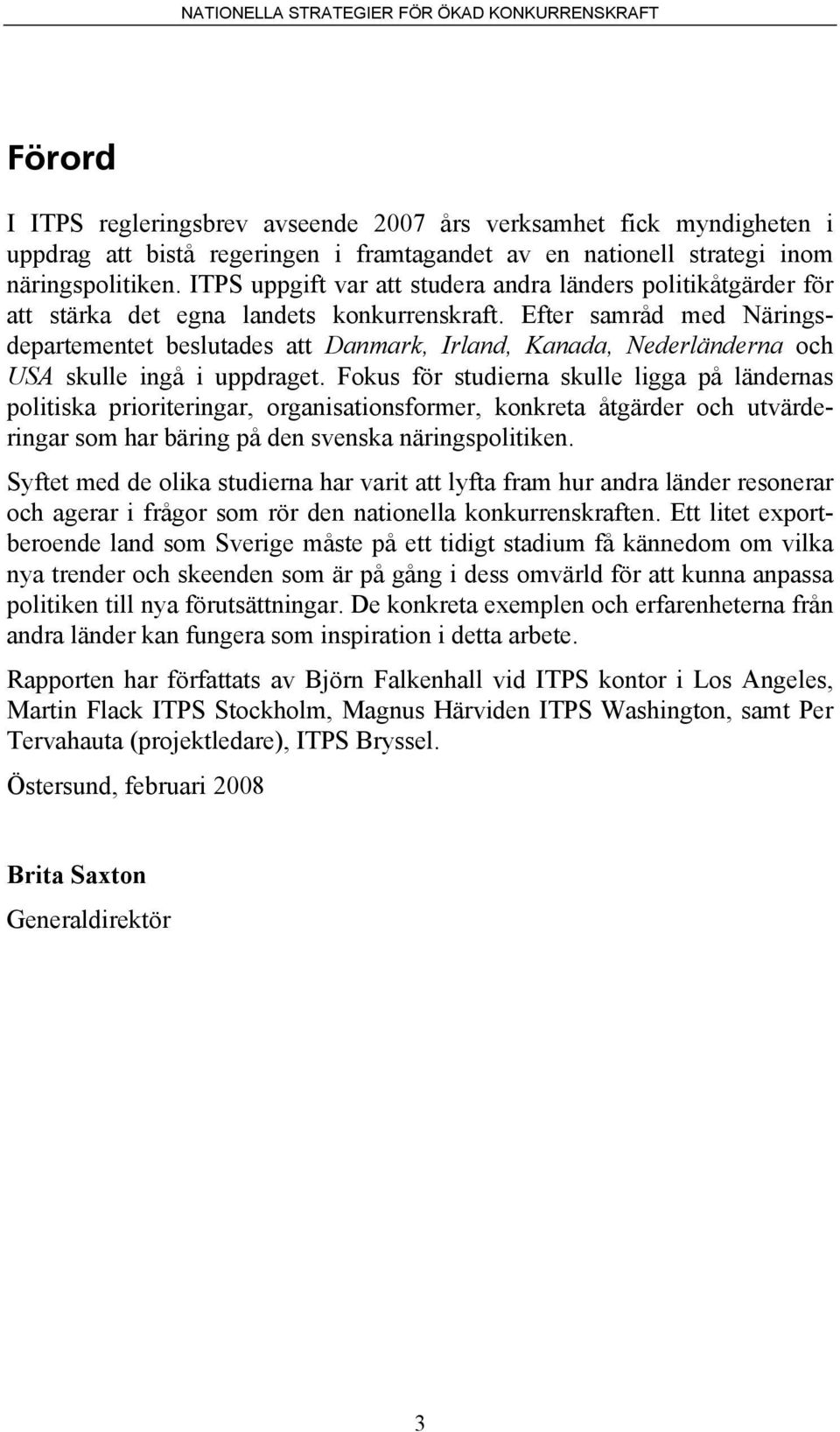 NATIONELLA STRATEGIER FÖR ÖKAD KONKURRENSKRAFT

Förord

I ITPS regleringsbrev avseende 2007 års verksamhet fick myndigheten i uppdrag att bistå regeringen i framtagandet av en nationell strategi inom näringspolitiken. ITPS uppgift var att studera andra länders politikåtgärder för att stärka det egna landets konkurrenskraft. Efter samråd med Näringsdepartementet beslutades att Danmark, Irland, Kanada, Nederländerna och USA skulle ingå i uppdraget. Fokus för studierna skulle ligga på ländernas politiska prioriteringar, organisationsformer, konkreta åtgärder och utvärderingar som har bäring på den svenska näringspolitiken.

Syftet med de olika studierna har varit att lyfta fram hur andra länder resonerar och agerar i frågor som rör den nationella konkurrenskraften. Ett litet exportberoende land som Sverige måste på ett tidigt stadium få kännedom om vilka nya trender och skeenden som är på gång i dess omvärld för att kunna anpassa politiken till nya förutsättningar. De konkreta exemplen och erfarenheterna från andra länder kan fungera som inspiration i detta arbete.

Rapporten har författats av Björn Falkenhall vid ITPS kontor i Los Angeles, Martin Flack ITPS Stockholm, Magnus Härviden ITPS Washington, samt Per Tervahauta (projektledare), ITPS Bryssel.

Östersund, februari 2008

Brita Saxton

Generaldirektör

3